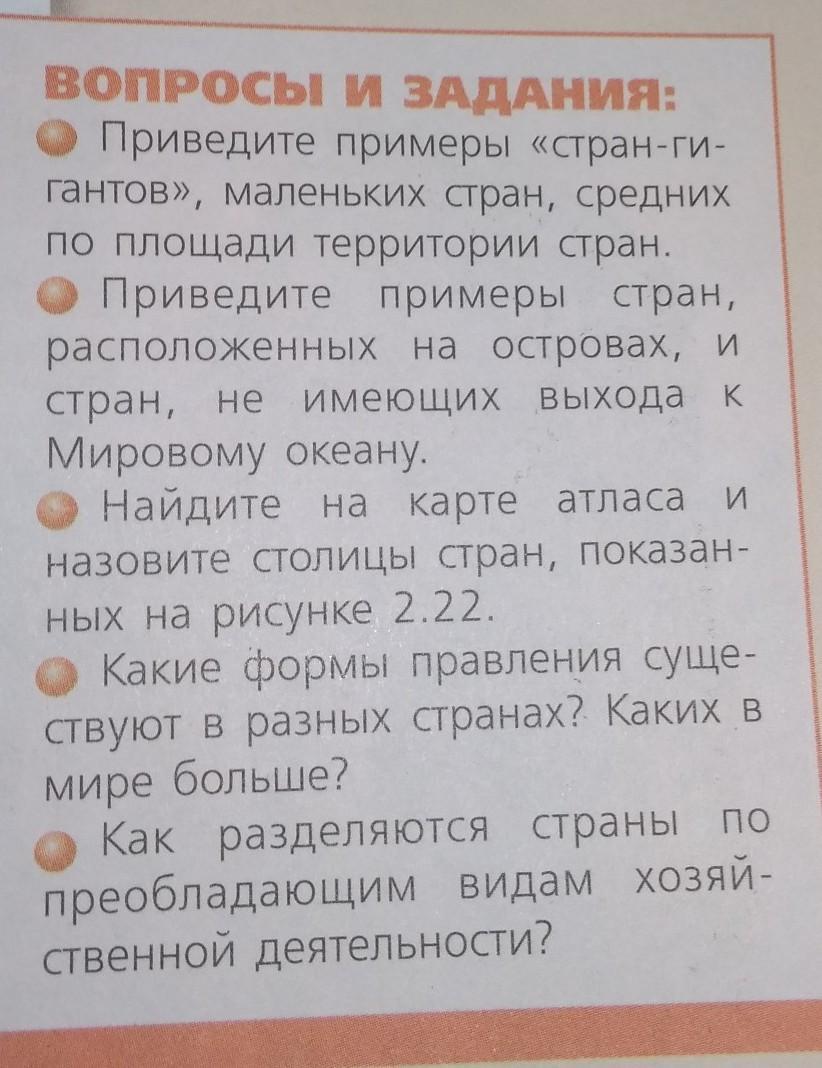 ВОПРОСЫ И ЗАДАНИЯ:

• Приведите примеры «стран-гигантов», маленьких стран, средних по площади территории стран.

• Приведите примеры стран, расположенных на островах, и стран, не имеющих выхода к Мировому океану.

• Найдите на карте атласа и назовите столицы стран, показанных на рисунке 2.22.

• Какие формы правления существуют в разных странах? Каких в мире больше?

• Как разделяются страны по преобладающим видам хозяйственной деятельности?